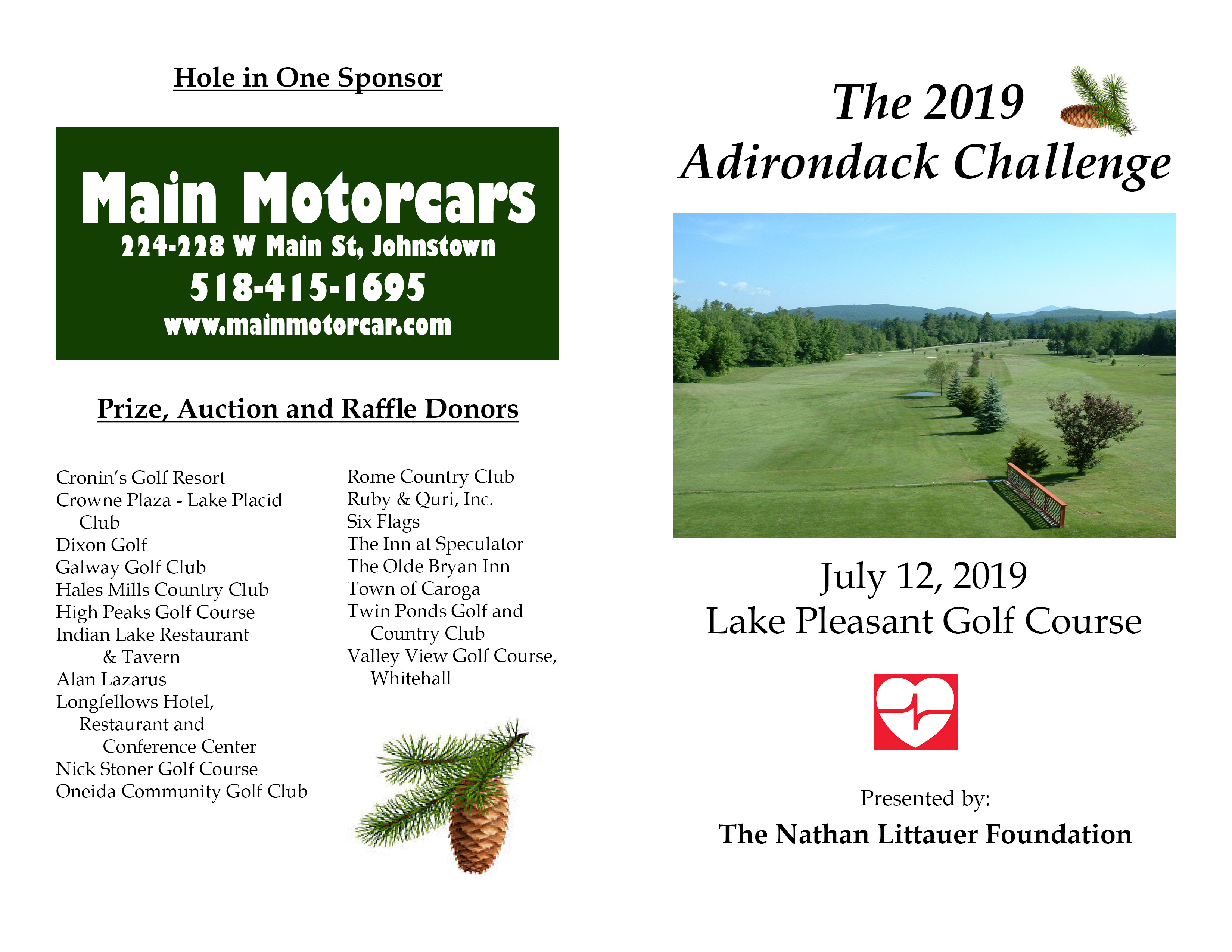 Hole in One Sponsor

Main Motorcars
224-228 W Main St, Johnstown
518-415-1695
www.mainmotorcar.com

Prize, Auction and Raffle Donors

Cronin's Golf Resort
Crowne Plaza - Lake Placid Club
Dixon Golf
Galway Golf Club
Hales Mills Country Club
High Peaks Golf Course
Indian Lake Restaurant & Tavern
Alan Lazarus
Longfellows Hotel, Restaurant and Conference Center
Nick Stoner Golf Course
Oneida Community Golf Club

Rome Country Club
Ruby & Quri, Inc.
Six Flags
The Inn at Speculator
The Olde Bryan Inn
Town of Caroga
Twin Ponds Golf and Country Club
Valley View Golf Course, Whitehall

The 2019
Adirondack Challenge

July 12, 2019
Lake Pleasant Golf Course

Presented by:
The Nathan Littauer Foundation